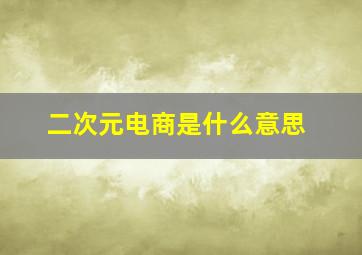 二次元电商是什么意思